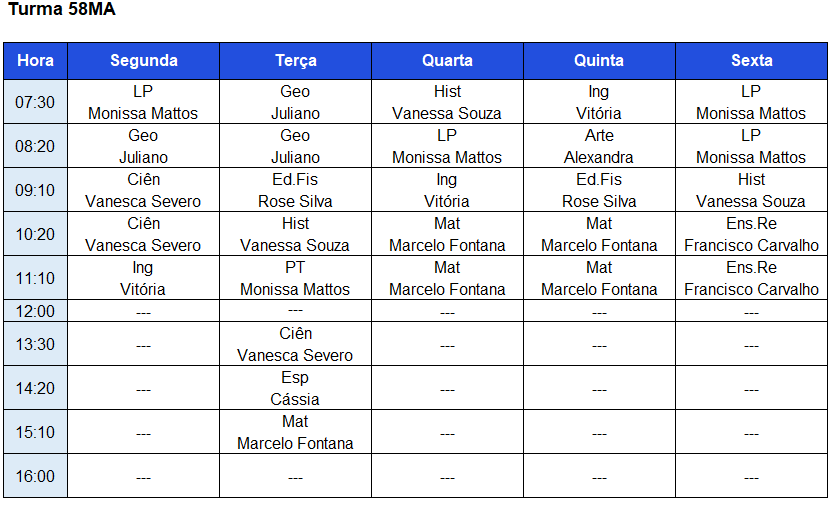 Turma 58MA

| Hora | Segunda | Terça | Quarta | Quinta | Sexta |
|---|---|---|---|---|---|
| 07:30 | LP Monissa Mattos | Geo Juliano | Hist Vanessa Souza | Ing Vitória | LP Monissa Mattos |
| 08:20 | Geo Juliano | Geo Juliano | LP Monissa Mattos | Arte Alexandra | LP Monissa Mattos |
| 09:10 | Ciên Vanesca Severo | Ed.Fis Rose Silva | Ing Vitória | Ed.Fis Rose Silva | Hist Vanessa Souza |
| 10:20 | Ciên Vanesca Severo | Hist Vanessa Souza | Mat Marcelo Fontana | Mat Marcelo Fontana | Ens.Re Francisco Carvalho |
| 11:10 | Ing Vitória | PT Monissa Mattos | Mat Marcelo Fontana | Mat Marcelo Fontana | Ens.Re Francisco Carvalho |
| 12:00 | --- | --- | --- | --- | --- |
| 13:30 | --- | Ciên Vanesca Severo | --- | --- | --- |
| 14:20 | --- | Esp Cássia | --- | --- | --- |
| 15:10 | --- | Mat Marcelo Fontana | --- | --- | --- |
| 16:00 | --- | --- | --- | --- | --- |